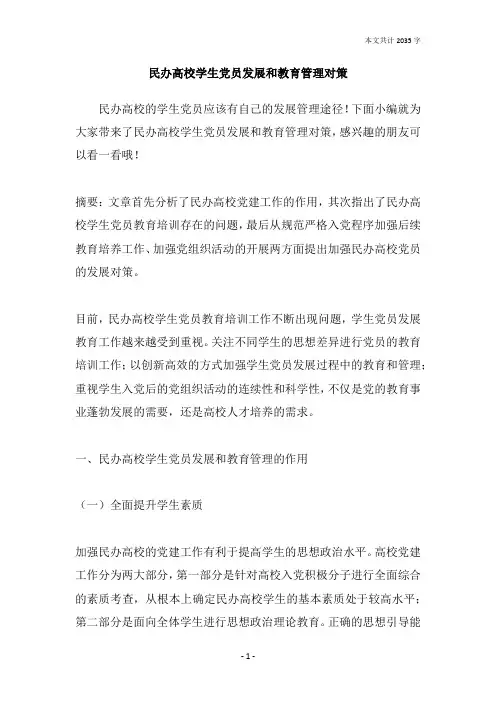 本文共计 2035 字

民办高校学生党员发展和教育管理对策

民办高校的学生党员应该有自己的发展管理途径！下面小编就为大家带来了民办高校学生党员发展和教育管理对策，感兴趣的朋友可以看一看哦！

摘要：文章首先分析了民办高校党建工作的作用，其次指出了民办高校学生党员教育培训存在的问题，最后从规范严格入党程序加强后续教育培养工作、加强党组织活动的开展两方面提出加强民办高校党员的发展对策。

目前，民办高校学生党员教育培训工作不断出现问题，学生党员发展教育工作越来越受到重视。关注不同学生的思想差异进行党员的教育培训工作；以创新高效的方式加强学生党员发展过程中的教育和管理；重视学生入党后的党组织活动的连续性和科学性，不仅是党的教育事业蓬勃发展的需要，还是高校人才培养的需求。

一、民办高校学生党员发展和教育管理的作用

（一）全面提升学生素质

加强民办高校的党建工作有利于提高学生的思想政治水平。高校党建工作分为两大部分，第一部分是针对高校入党积极分子进行全面综合的素质考查，从根本上确定民办高校学生的基本素质处于较高水平；第二部分是面向全体学生进行思想政治理论教育。正确的思想引导能

- 1 -